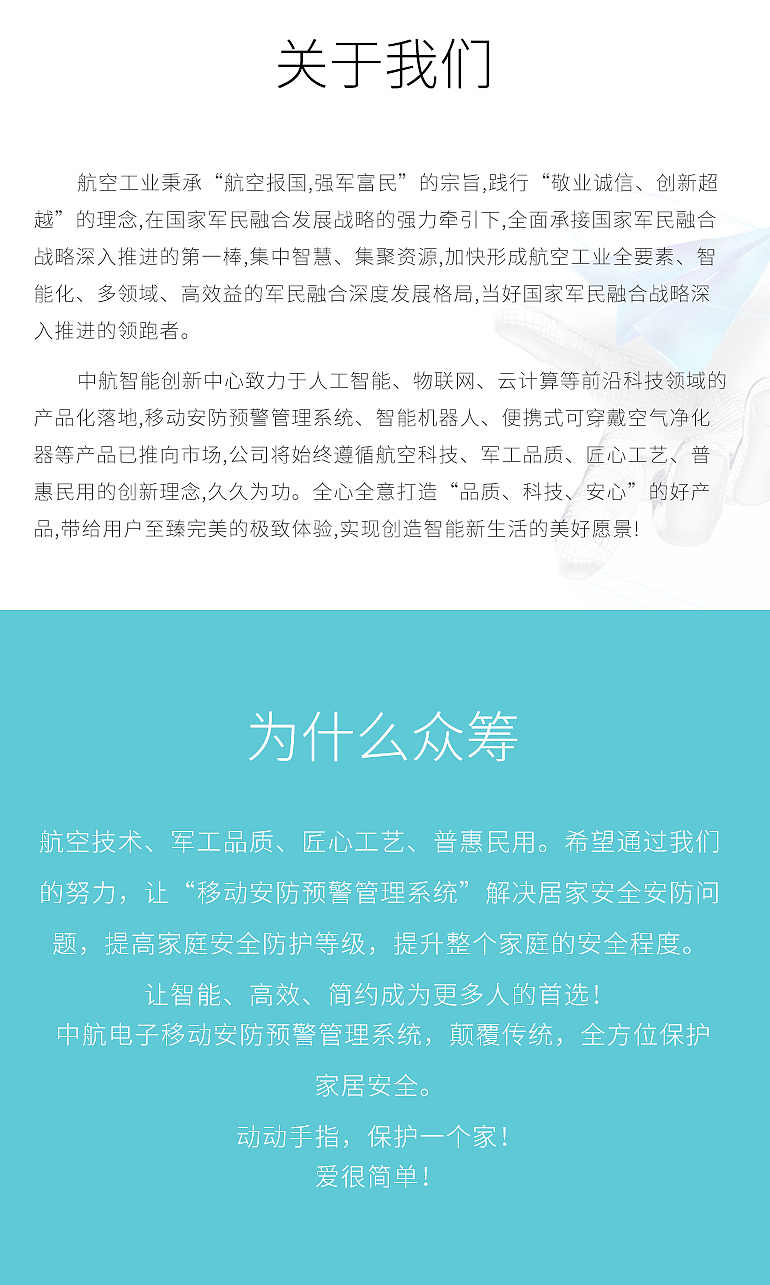 关于我们

航空工业秉承“航空报国,强军富民”的宗旨,践行“敬业诚信、创新超越”的理念,在国家军民融合发展战略的强力牵引下,全面承接国家军民融合战略深入推进的第一棒,集中智慧、集聚资源,加快形成航空工业全要素、智能化、多领域、高效益的军民融合深度发展格局,当好国家军民融合战略深入推进的领跑者。

中航智能创新中心致力于人工智能、物联网、云计算等前沿科技领域的产品化落地,移动安防预警管理系统、智能机器人、便携式可穿戴空气净化器等产品已推向市场,公司将始终遵循航空科技、军工品质、匠心工艺、普惠民用的创新理念,久久为功。全心全意打造“品质、科技、安心”的好产品,带给用户至臻完美的极致体验,实现创造智能新生活的美好愿景!

为什么众筹

航空技术、军工品质、匠心工艺、普惠民用。希望通过我们的努力，让“移动安防预警管理系统”解决居家安全安防问题，提高家庭安全防护等级，提升整个家庭的安全程度。

让智能、高效、简约成为更多人的首选！
中航电子移动安防预警管理系统，颠覆传统，全方位保护家居安全。

动动手指，保护一个家！
爱很简单！